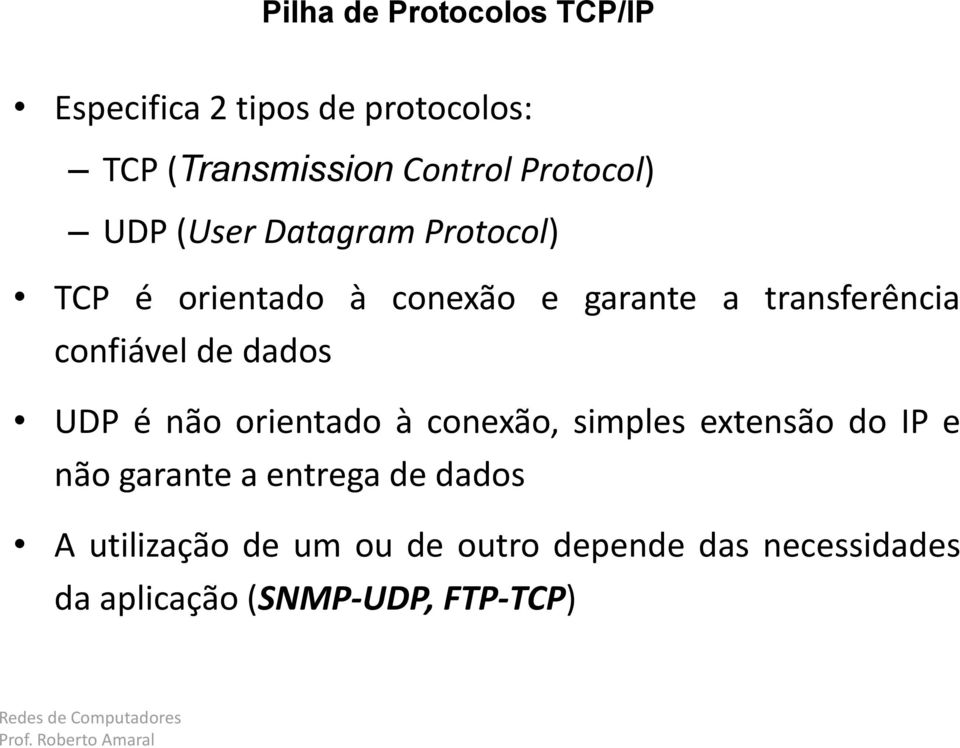 Pilha de Protocolos TCP/IP

• Especifica 2 tipos de protocolos:
– TCP (Transmission Control Protocol)
– UDP (User Datagram Protocol)

• TCP é orientado à conexão e garante a transferência confiável de dados

• UDP é não orientado à conexão, simples extensão do IP e não garante a entrega de dados

• A utilização de um ou de outro depende das necessidades da aplicação (SNMP-UDP, FTP-TCP)

Redes de Computadores
Prof. Roberto Amaral